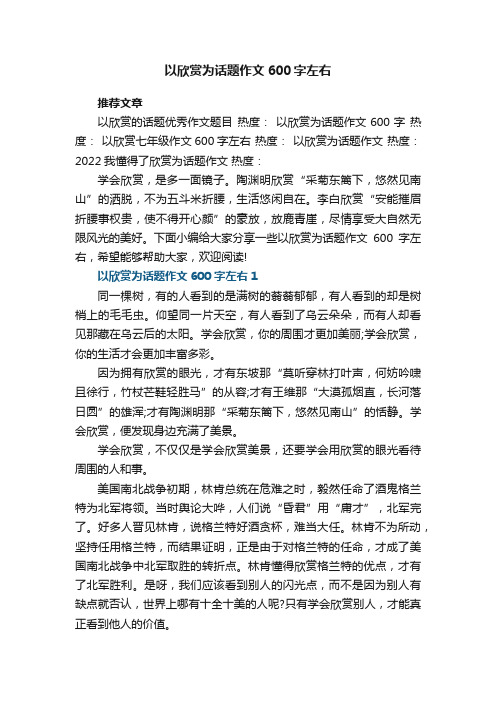 以欣赏为话题作文 600 字左右

推荐文章

以欣赏的话题优秀作文题目 热度： 以欣赏为话题作文 600 字 热度： 以欣赏七年级作文 600 字左右 热度： 以欣赏为话题作文 热度： 2022 我懂得了欣赏为话题作文 热度：

学会欣赏，是多一面镜子。陶渊明欣赏“采菊东篱下，悠然见南山”的洒脱，不为五斗米折腰，生活悠闲自在。李白欣赏“安能摧眉折腰事权贵，使不得开心颜”的豪放，放鹿青崖，尽情享受大自然无限风光的美好。下面小编给大家分享一些以欣赏为话题作文 600 字左右，希望能够帮助大家，欢迎阅读!

以欣赏为话题作文 600 字左右 1

同一棵树，有的人看到的是满树的蓊蓊郁郁，有人看到的却是树梢上的毛毛虫。仰望同一片天空，有人看到了乌云朵朵，而有人却看见那藏在乌云后的太阳。学会欣赏，你的周围才更加美丽;学会欣赏，你的生活才会更加丰富多彩。

因为拥有欣赏的眼光，才有东坡那“莫听穿林打叶声，何妨吟啸且徐行，竹杖芒鞋轻胜马”的从容;才有王维那“大漠孤烟直，长河落日圆”的雄浑;才有陶渊明那“采菊东篱下，悠然见南山”的恬静。学会欣赏，便发现身边充满了美景。

学会欣赏，不仅仅是学会欣赏美景，还要学会用欣赏的眼光看待周围的人和事。

美国南北战争初期，林肯总统在危难之时，毅然任命了酒鬼格兰特为北军将领。当时舆论大哗，人们说“昏君”用“庸才”，北军完了。好多人晋见林肯，说格兰特好酒贪杯，难当大任。林肯不为所动，坚持任用格兰特，而结果证明，正是由于对格兰特的任命，才成了美国南北战争中北军取胜的转折点。林肯懂得欣赏格兰特的优点，才有了北军胜利。是呀，我们应该看到别人的闪光点，而不是因为别人有缺点就否认，世界上哪有十全十美的人呢?只有学会欣赏别人，才能真正看到他人的价值。